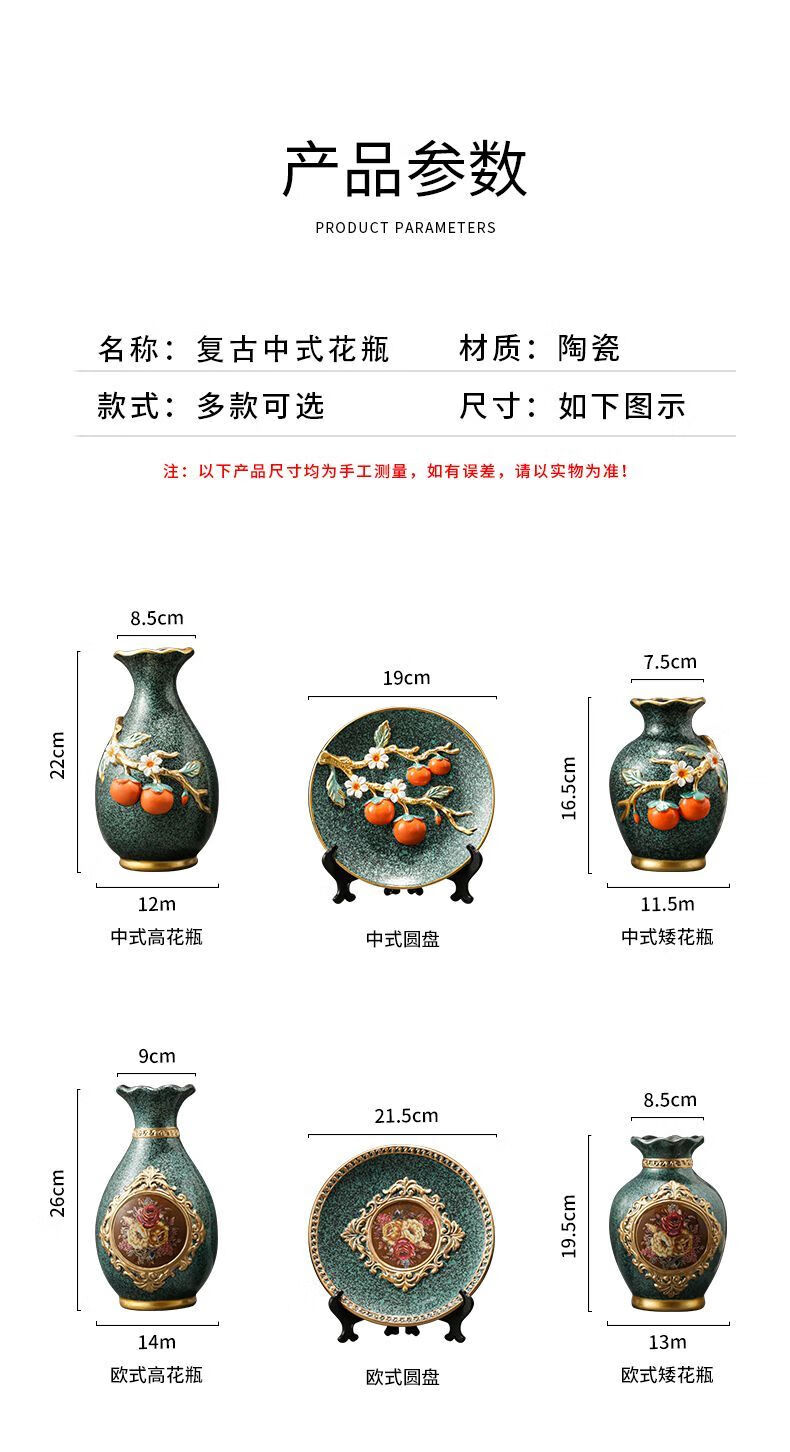 产品参数

PRODUCT PARAMETERS

名称：复古中式花瓶　材质：陶瓷

款式：多款可选　尺寸：如下图示

注：以下产品尺寸均为手工测量，如有误差，请以实物为准！

8.5cm
22cm
12m
中式高花瓶

19cm
中式圆盘

7.5cm
16.5cm
11.5m
中式矮花瓶

9cm
26cm
14m
欧式高花瓶

21.5cm
欧式圆盘

8.5cm
19.5cm
13m
欧式矮花瓶